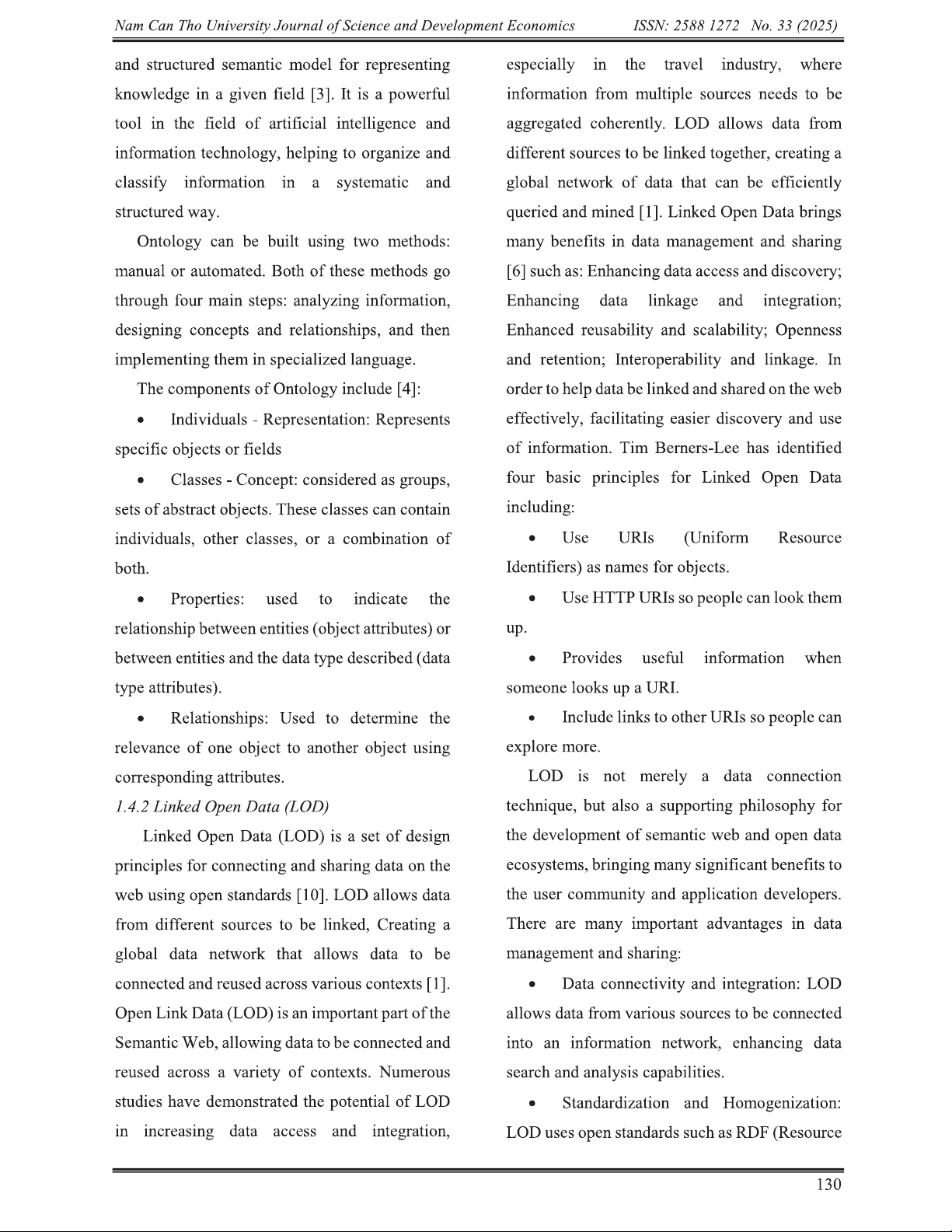 Nam Can Tho University Journal of Science and Development Economics ISSN: 2588 1272 No. 33 (2025)

and structured semantic model for representing knowledge in a given field [3]. It is a powerful tool in the field of artificial intelligence and information technology, helping to organize and classify information in a systematic and structured way.

Ontology can be built using two methods: manual or automated. Both of these methods go through four main steps: analyzing information, designing concepts and relationships, and then implementing them in specialized language.

The components of Ontology include [4]:

• Individuals - Representation: Represents specific objects or fields

• Classes - Concept: considered as groups, sets of abstract objects. These classes can contain individuals, other classes, or a combination of both.

• Properties: used to indicate the relationship between entities (object attributes) or between entities and the data type described (data type attributes).

• Relationships: Used to determine the relevance of one object to another object using corresponding attributes.

1.4.2 Linked Open Data (LOD)

Linked Open Data (LOD) is a set of design principles for connecting and sharing data on the web using open standards [10]. LOD allows data from different sources to be linked, Creating a global data network that allows data to be connected and reused across various contexts [1]. Open Link Data (LOD) is an important part of the Semantic Web, allowing data to be connected and reused across a variety of contexts. Numerous studies have demonstrated the potential of LOD in increasing data access and integration, especially in the travel industry, where information from multiple sources needs to be aggregated coherently. LOD allows data from different sources to be linked together, creating a global network of data that can be efficiently queried and mined [1]. Linked Open Data brings many benefits in data management and sharing [6] such as: Enhancing data access and discovery; Enhancing data linkage and integration; Enhanced reusability and scalability; Openness and retention; Interoperability and linkage. In order to help data be linked and shared on the web effectively, facilitating easier discovery and use of information. Tim Berners-Lee has identified four basic principles for Linked Open Data including:

• Use URIs (Uniform Resource Identifiers) as names for objects.

• Use HTTP URIs so people can look them up.

• Provides useful information when someone looks up a URI.

• Include links to other URIs so people can explore more.

LOD is not merely a data connection technique, but also a supporting philosophy for the development of semantic web and open data ecosystems, bringing many significant benefits to the user community and application developers. There are many important advantages in data management and sharing:

• Data connectivity and integration: LOD allows data from various sources to be connected into an information network, enhancing data search and analysis capabilities.

• Standardization and Homogenization: LOD uses open standards such as RDF (Resource

130